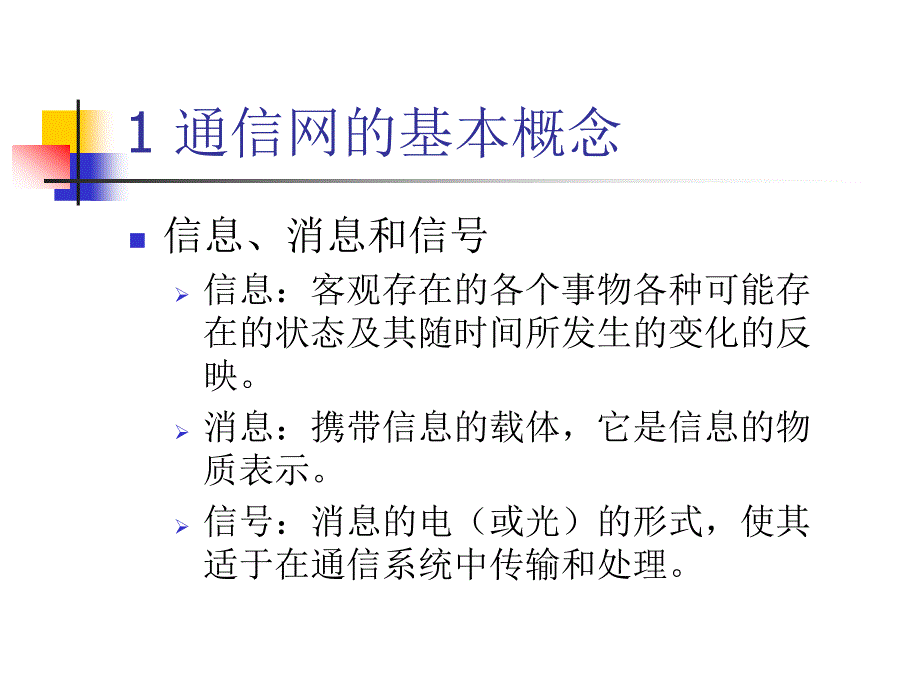 1 通信网的基本概念

信息、消息和信号

信息：客观存在的各个事物各种可能存在的状态及其随时间所发生的变化的反映。

消息：携带信息的载体，它是信息的物质表示。

信号：消息的电（或光）的形式，使其适于在通信系统中传输和处理。